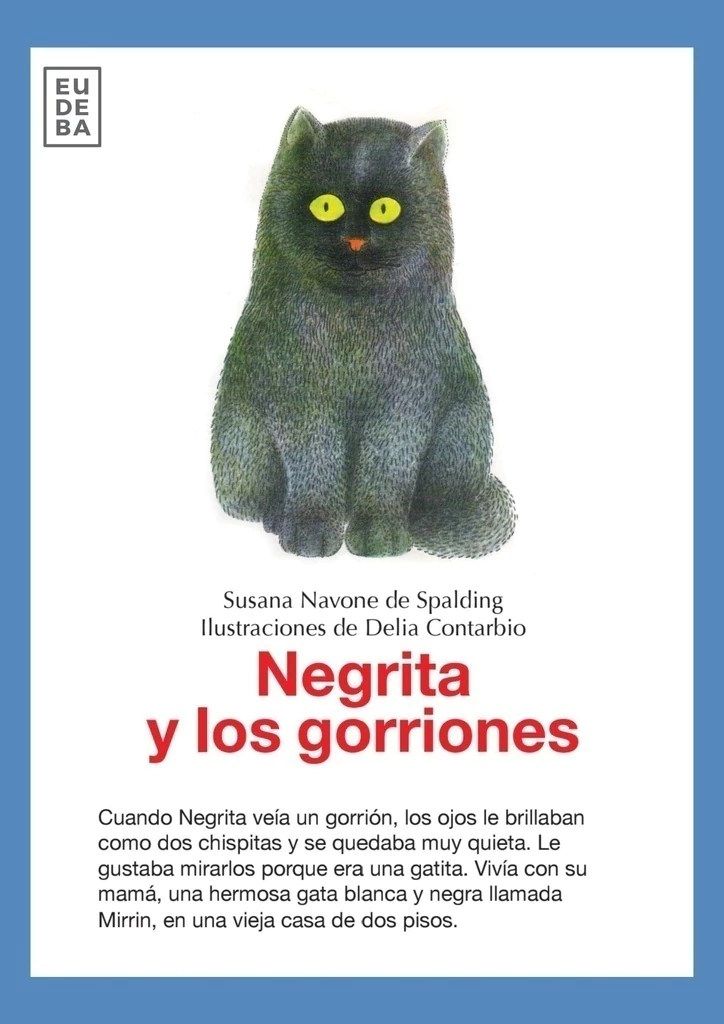 EU
DE
BA

Susana Navone de Spalding
Ilustraciones de Delia Contarbio

Negrita y los gorriones

Cuando Negrita veía un gorrión, los ojos le brillaban como dos chispitas y se quedaba muy quieta. Le gustaba mirarlos porque era una gatita. Vivía con su mamá, una hermosa gata blanca y negra llamada Mirrin, en una vieja casa de dos pisos.